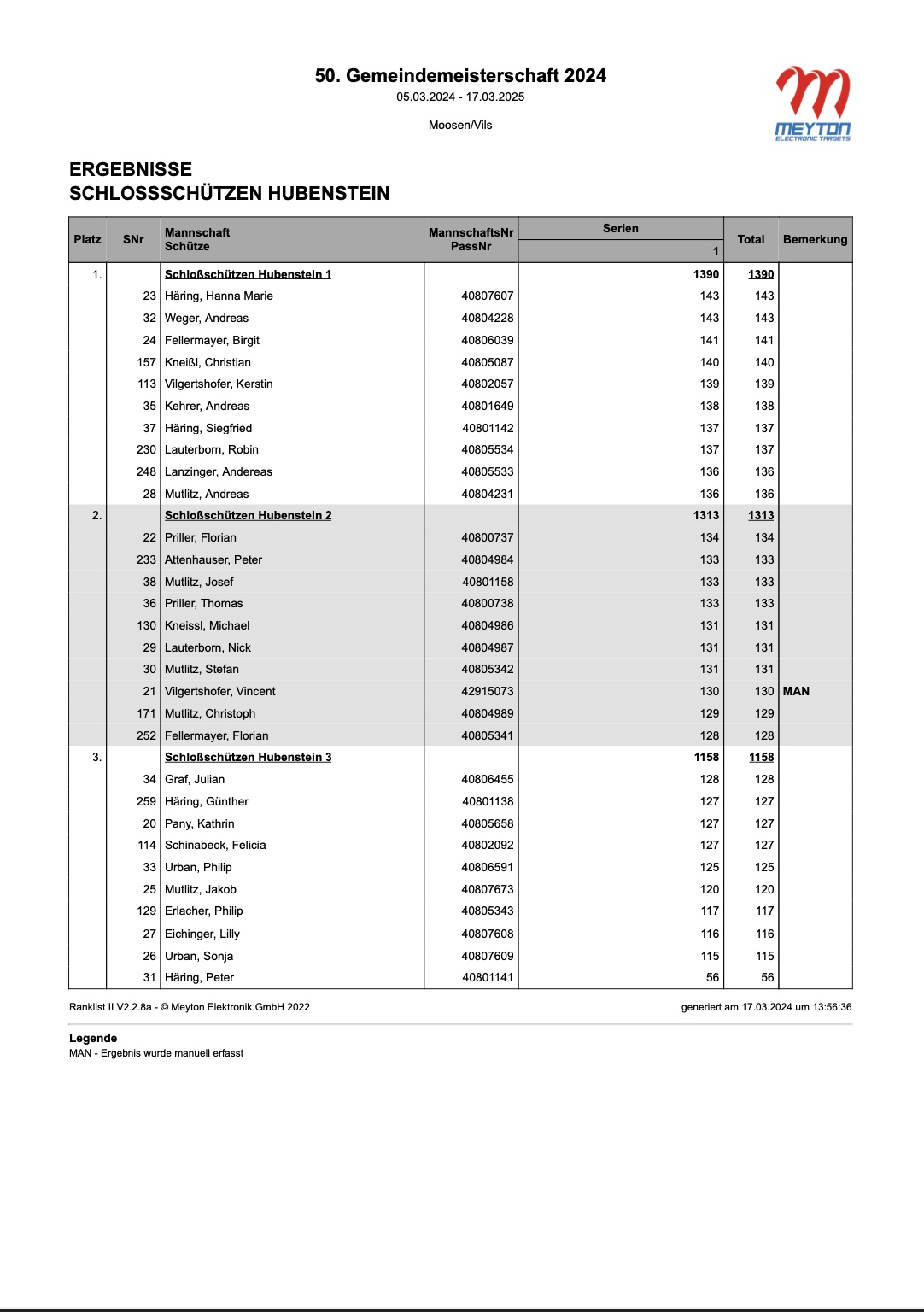 50. Gemeindemeisterschaft 2024
05.03.2024 - 17.03.2025

Moosen/Vils

MEYTON
ELECTRONIC TARGETS

ERGEBNISSE
SCHLOSSSCHÜTZEN HUBENSTEIN

| Platz | SNr | Mannschaft Schütze | MannschaftsNr PassNr | Serien 1 | Total | Bemerkung |
|---|---|---|---|---|---|---|
| 1. | | Schloßschützen Hubenstein 1 | | 1390 | 1390 | |
| | 23 | Häring, Hanna Marie | 40807607 | 143 | 143 | |
| | 32 | Weger, Andreas | 40804228 | 143 | 143 | |
| | 24 | Fellermayer, Birgit | 40806039 | 141 | 141 | |
| | 157 | Kneißl, Christian | 40805087 | 140 | 140 | |
| | 113 | Vilgertshofer, Kerstin | 40802057 | 139 | 139 | |
| | 35 | Kehrer, Andreas | 40801649 | 138 | 138 | |
| | 37 | Häring, Siegfried | 40801142 | 137 | 137 | |
| | 230 | Lauterborn, Robin | 40805534 | 137 | 137 | |
| | 248 | Lanzinger, Andereas | 40805533 | 136 | 136 | |
| | 28 | Mutlitz, Andreas | 40804231 | 136 | 136 | |
| 2. | | Schloßschützen Hubenstein 2 | | 1313 | 1313 | |
| | 22 | Priller, Florian | 40800737 | 134 | 134 | |
| | 233 | Attenhauser, Peter | 40804984 | 133 | 133 | |
| | 38 | Mutlitz, Josef | 40801158 | 133 | 133 | |
| | 36 | Priller, Thomas | 40800738 | 133 | 133 | |
| | 130 | Kneissl, Michael | 40804986 | 131 | 131 | |
| | 29 | Lauterborn, Nick | 40804987 | 131 | 131 | |
| | 30 | Mutlitz, Stefan | 40805342 | 131 | 131 | |
| | 21 | Vilgertshofer, Vincent | 42915073 | 130 | 130 | MAN |
| | 171 | Mutlitz, Christoph | 40804989 | 129 | 129 | |
| | 252 | Fellermayer, Florian | 40805341 | 128 | 128 | |
| 3. | | Schloßschützen Hubenstein 3 | | 1158 | 1158 | |
| | 34 | Graf, Julian | 40806455 | 128 | 128 | |
| | 259 | Häring, Günther | 40801138 | 127 | 127 | |
| | 20 | Pany, Kathrin | 40805658 | 127 | 127 | |
| | 114 | Schinabeck, Felicia | 40802092 | 127 | 127 | |
| | 33 | Urban, Philip | 40806591 | 125 | 125 | |
| | 25 | Mutlitz, Jakob | 40807673 | 120 | 120 | |
| | 129 | Erlacher, Philip | 40805343 | 117 | 117 | |
| | 27 | Eichinger, Lilly | 40807608 | 116 | 116 | |
| | 26 | Urban, Sonja | 40807609 | 115 | 115 | |
| | 31 | Häring, Peter | 40801141 | 56 | 56 | |

Ranklist II V2.2.8a - © Meyton Elektronik GmbH 2022
generiert am 17.03.2024 um 13:56:36

Legende
MAN - Ergebnis wurde manuell erfasst